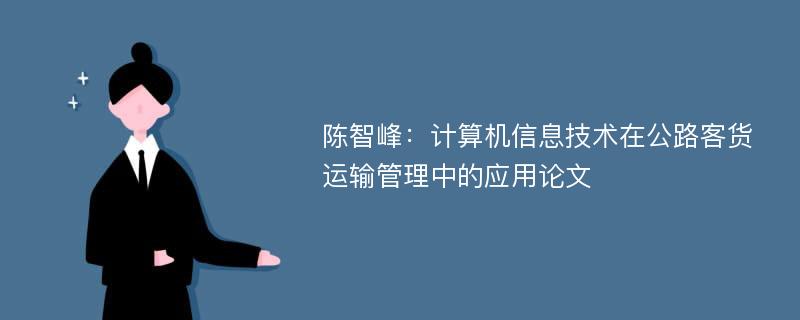 陈智峰：计算机信息技术在公路客货运输管理中的应用论文